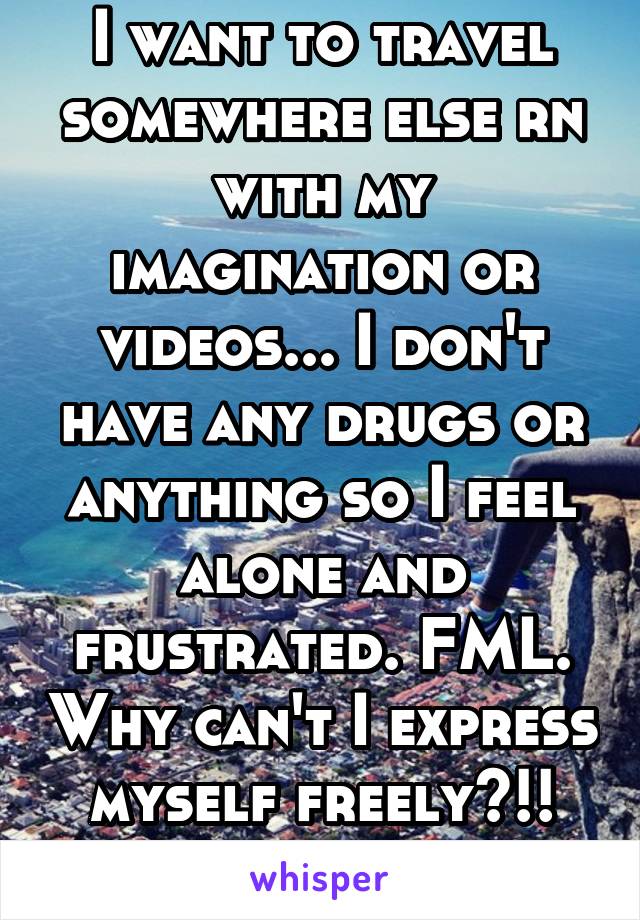 I want to travel somewhere else rn with my imagination or videos... I don't have any drugs or anything so I feel alone and frustrated. FML. Why can't I express myself freely?!!

whisper